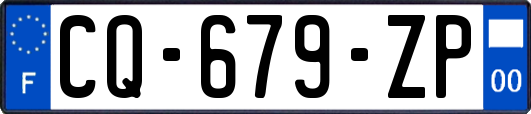 F
CQ-679-ZP
00